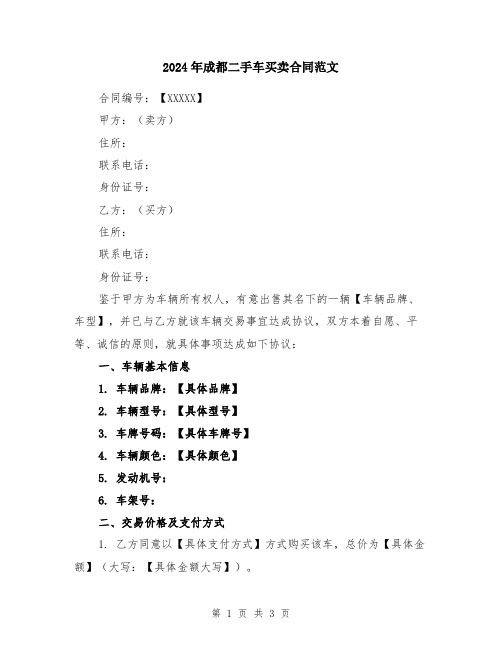 2024年成都二手车买卖合同范文

合同编号：【XXXXX】

甲方：（卖方）

住所：

联系电话：

身份证号：

乙方：（买方）

住所：

联系电话：

身份证号：

鉴于甲方为车辆所有权人，有意出售其名下的一辆【车辆品牌、车型】，并已与乙方就该车辆交易事宜达成协议，双方本着自愿、平等、诚信的原则，就具体事项达成如下协议：

一、车辆基本信息

1. 车辆品牌：【具体品牌】

2. 车辆型号：【具体型号】

3. 车牌号码：【具体车牌号】

4. 车辆颜色：【具体颜色】

5. 发动机号：

6. 车架号：

二、交易价格及支付方式

1. 乙方同意以【具体支付方式】方式购买该车，总价为【具体金额】（大写：【具体金额大写】）。

第 1 页 共 3 页